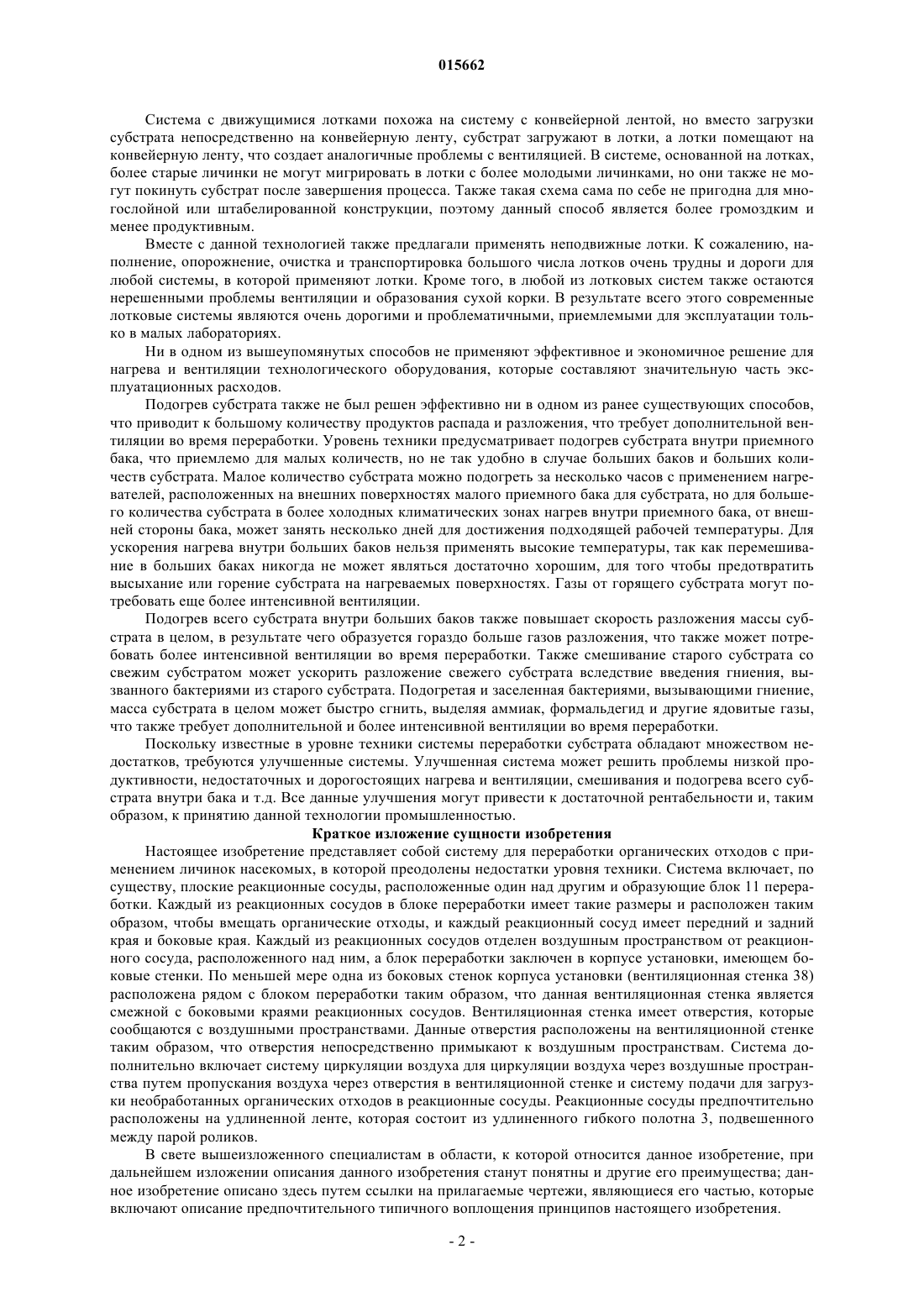 015662

Система с движущимися лотками похожа на систему с конвейерной лентой, но вместо загрузки субстрата непосредственно на конвейерную ленту, субстрат загружают в лотки, а лотки помещают на конвейерную ленту, что создает аналогичные проблемы с вентиляцией. В системе, основанной на лотках, более старые личинки не могут мигрировать в лотки с более молодыми личинками, но они также не могут покинуть субстрат после завершения процесса. Также такая схема сама по себе не пригодна для многослойной или штабелированной конструкции, поэтому данный способ является более громоздким и менее продуктивным.

Вместе с данной технологией также предлагали применять неподвижные лотки. К сожалению, наполнение, опорожнение, очистка и транспортировка большого числа лотков очень трудны и дороги для любой системы, в которой применяют лотки. Кроме того, в любой из лотковых систем также остаются нерешенными проблемы вентиляции и образования сухой корки. В результате всего этого современные лотковые системы являются очень дорогими и проблематичными, приемлемыми для эксплуатации только в малых лабораториях.

Ни в одном из вышеупомянутых способов не применяют эффективное и экономичное решение для нагрева и вентиляции технологического оборудования, которые составляют значительную часть эксплуатационных расходов.

Подогрев субстрата также не был решен эффективно ни в одном из ранее существующих способов, что приводит к большому количеству продуктов распада и разложения, что требует дополнительной вентиляции во время переработки. Уровень техники предусматривает подогрев субстрата внутри приемного бака, что приемлемо для малых количеств, но не так удобно в случае больших баков и больших количеств субстрата. Малое количество субстрата можно подогреть за несколько часов с применением нагревателей, расположенных на внешних поверхностях малого приемного бака для субстрата, но для большего количества субстрата в более холодных климатических зонах нагрев внутри приемного бака, от внешней стороны бака, может занять несколько дней для достижения подходящей рабочей температуры. Для ускорения нагрева внутри больших баков нельзя применять высокие температуры, так как перемешивание в больших баках никогда не может являться достаточно хорошим, для того чтобы предотвратить высыхание или горение субстрата на нагреваемых поверхностях. Газы от горящего субстрата могут потребовать еще более интенсивной вентиляции.

Подогрев всего субстрата внутри больших баков также повышает скорость разложения массы субстрата в целом, в результате чего образуется гораздо больше газов разложения, что также может потребовать более интенсивной вентиляции во время переработки. Также смешивание старого субстрата со свежим субстратом может ускорить разложение свежего субстрата вследствие введения гниения, вызванного бактериями из старого субстрата. Подогретая и заселенная бактериями, вызывающими гниение, масса субстрата в целом может быстро сгнить, выделяя аммиак, формальдегид и другие ядовитые газы, что также требует дополнительной и более интенсивной вентиляции во время переработки.

Поскольку известные в уровне техники системы переработки субстрата обладают множеством недостатков, требуются улучшенные системы. Улучшенная система может решить проблемы низкой продуктивности, недостаточных и дорогостоящих нагрева и вентиляции, смешивания и подогрева всего субстрата внутри бака и т.д. Все данные улучшения могут привести к достаточной рентабельности и, таким образом, к принятию данной технологии промышленностью.

Краткое изложение сущности изобретения

Настоящее изобретение представляет собой систему для переработки органических отходов с применением личинок насекомых, в которой преодолены недостатки уровня техники. Система включает, по существу, плоские реакционные сосуды, расположенные один над другим и образующие блок 11 переработки. Каждый из реакционных сосудов в блоке переработки имеет такие размеры и расположен таким образом, чтобы вмещать органические отходы, и каждый реакционный сосуд имеет передний и задний края и боковые края. Каждый из реакционных сосудов отделен воздушным пространством от реакционного сосуда, расположенного над ним, а блок переработки заключен в корпусе установки, имеющем боковые стенки. По меньшей мере одна из боковых стенок корпуса установки (вентиляционная стенка 38) расположена рядом с блоком переработки таким образом, что данная вентиляционная стенка является смежной с боковыми краями реакционных сосудов. Вентиляционная стенка имеет отверстия, которые сообщаются с воздушными пространствами. Данные отверстия расположены на вентиляционной стенке таким образом, что отверстия непосредственно примыкают к воздушным пространствам. Система дополнительно включает систему циркуляции воздуха для циркуляции воздуха через воздушные пространства путем пропускания воздуха через отверстия в вентиляционной стенке и систему подачи для загрузки необработанных органических отходов в реакционные сосуды. Реакционные сосуды предпочтительно расположены на удлиненной ленте, которая состоит из удлиненного гибкого полотна 3, подвешенного между парой роликов.

В свете вышеизложенного специалистам в области, к которой относится данное изобретение, при дальнейшем изложении описания данного изобретения станут понятны и другие его преимущества; данное изобретение описано здесь путем ссылки на прилагаемые чертежи, являющиеся его частью, которые включают описание предпочтительного типичного воплощения принципов настоящего изобретения.

- 2 -